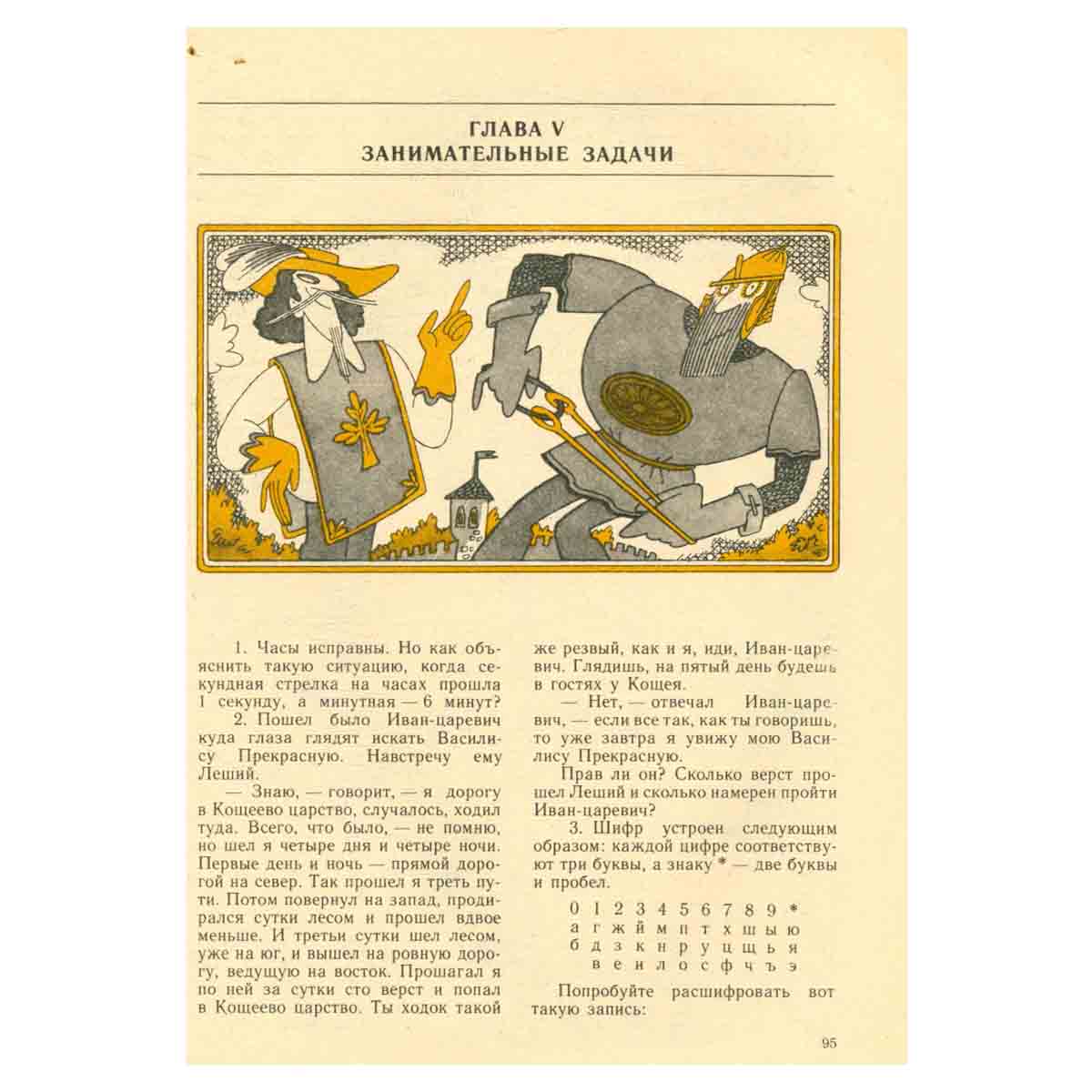 ГЛАВА V
ЗАНИМАТЕЛЬНЫЕ ЗАДАЧИ

1. Часы исправны. Но как объяснить такую ситуацию, когда секундная стрелка на часах прошла 1 секунду, а минутная — 6 минут?

2. Пошел было Иван-царевич куда глаза глядят искать Василису Прекрасную. Навстречу ему Леший.

— Знаю, — говорит, — я дорогу в Кощеево царство, случалось, ходил туда. Всего, что было, — не помню, но шел я четыре дня и четыре ночи. Первые день и ночь — прямой дорогой на север. Так прошел я треть пути. Потом повернул на запад, продирался сутки лесом и прошел вдвое меньше. И третьи сутки шел лесом, уже на юг, и вышел на ровную дорогу, ведущую на восток. Прошагал я по ней за сутки сто верст и попал в Кощеево царство. Ты ходок такой же резвый, как и я, иди, Иван-царевич. Глядишь, на пятый день будешь в гостях у Кощея.

— Нет, — отвечал Иван-царевич, — если все так, как ты говоришь, то уже завтра я увижу мою Василису Прекрасную.

Прав ли он? Сколько верст прошел Леший и сколько намерен пройти Иван-царевич?

3. Шифр устроен следующим образом: каждой цифре соответствуют три буквы, а знаку * — две буквы и пробел.

| 0 | 1 | 2 | 3 | 4 | 5 | 6 | 7 | 8 | 9 | * |
|---|---|---|---|---|---|---|---|---|---|---|
| а | г | ж | й | м | п | т | х | ш | ы | ю |
| б | д | з | к | н | р | у | ц | щ | ь | я |
| в | е | и | л | о | с | ф | ч | ъ | э | |

Попробуйте расшифровать вот такую запись:

95